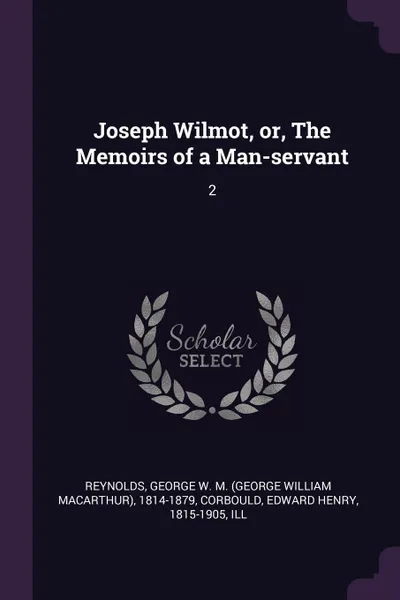 Joseph Wilmot, or, The Memoirs of a Man-servant

2

Scholar SELECT

REYNOLDS, GEORGE W. M. (GEORGE WILLIAM MACARTHUR), 1814-1879, CORBOULD, EDWARD HENRY, 1815-1905, ILL